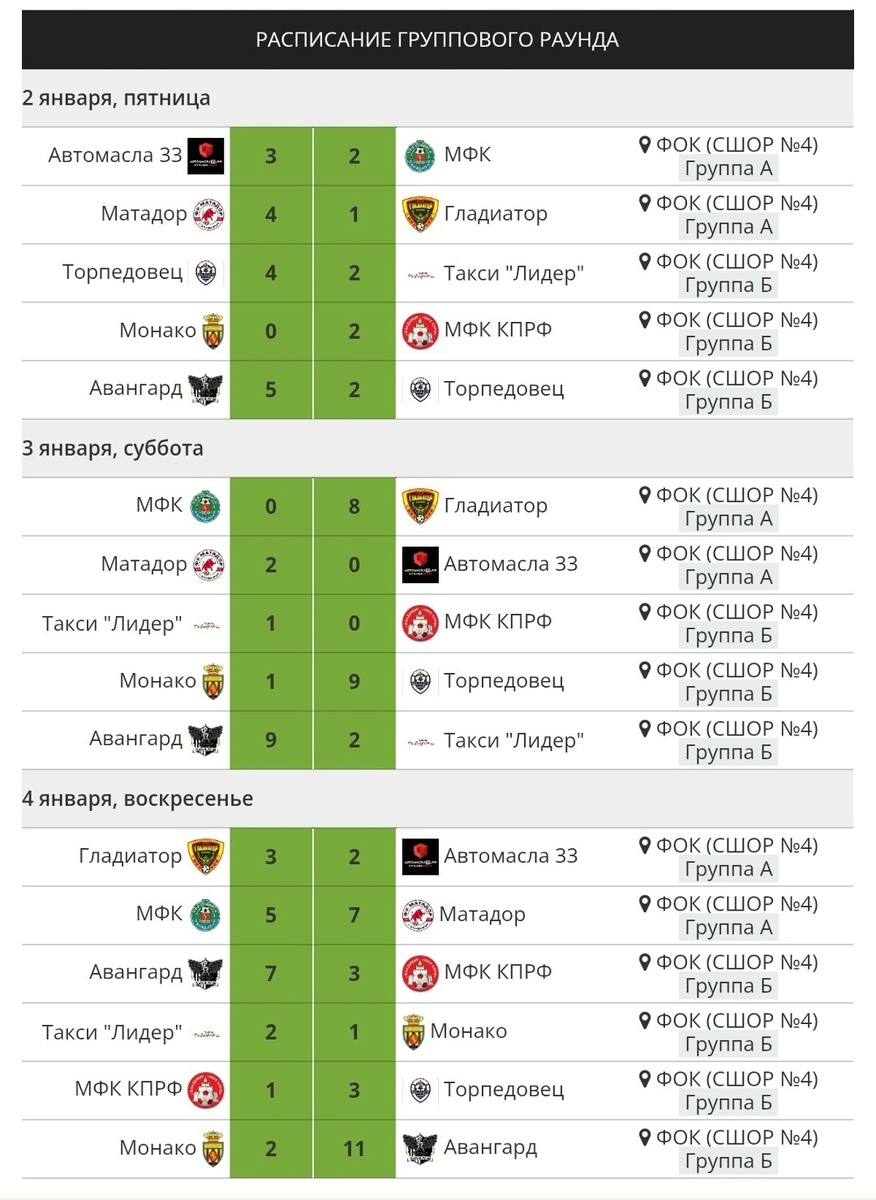 РАСПИСАНИЕ ГРУППОВОГО РАУНДА

2 января, пятница

| | | | | |
|---|---|---|---|---|
| Автомасла 33 | 3 | 2 | МФК | ФОК (СШОР №4) Группа А |
| Матадор | 4 | 1 | Гладиатор | ФОК (СШОР №4) Группа А |
| Торпедовец | 4 | 2 | Такси "Лидер" | ФОК (СШОР №4) Группа Б |
| Монако | 0 | 2 | МФК КПРФ | ФОК (СШОР №4) Группа Б |
| Авангард | 5 | 2 | Торпедовец | ФОК (СШОР №4) Группа Б |

3 января, суббота

| | | | | |
|---|---|---|---|---|
| МФК | 0 | 8 | Гладиатор | ФОК (СШОР №4) Группа А |
| Матадор | 2 | 0 | Автомасла 33 | ФОК (СШОР №4) Группа А |
| Такси "Лидер" | 1 | 0 | МФК КПРФ | ФОК (СШОР №4) Группа Б |
| Монако | 1 | 9 | Торпедовец | ФОК (СШОР №4) Группа Б |
| Авангард | 9 | 2 | Такси "Лидер" | ФОК (СШОР №4) Группа Б |

4 января, воскресенье

| | | | | |
|---|---|---|---|---|
| Гладиатор | 3 | 2 | Автомасла 33 | ФОК (СШОР №4) Группа А |
| МФК | 5 | 7 | Матадор | ФОК (СШОР №4) Группа А |
| Авангард | 7 | 3 | МФК КПРФ | ФОК (СШОР №4) Группа Б |
| Такси "Лидер" | 2 | 1 | Монако | ФОК (СШОР №4) Группа Б |
| МФК КПРФ | 1 | 3 | Торпедовец | ФОК (СШОР №4) Группа Б |
| Монако | 2 | 11 | Авангард | ФОК (СШОР №4) Группа Б |